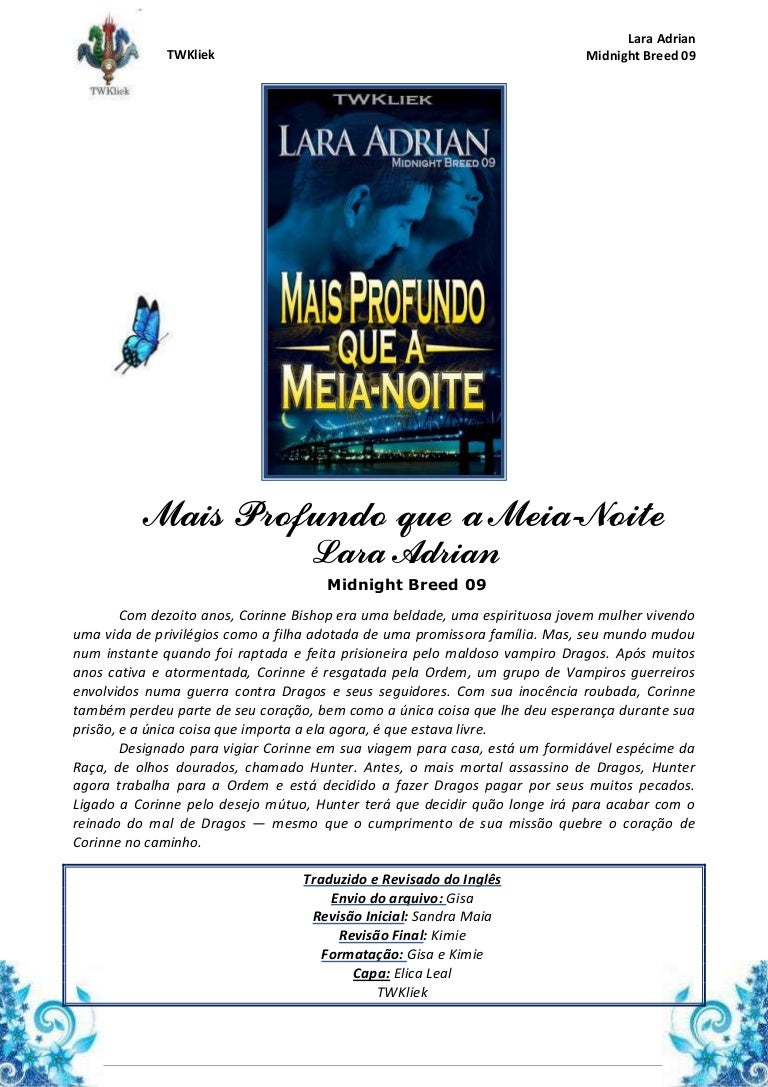 TWKliek

TWKliek

Lara Adrian
Midnight Breed 09

TWKLIEK
LARA ADRIAN
MIDNIGHT BREED 09
MAIS PROFUNDO QUE A MEIA-NOITE

Mais Profundo que a Meia-Noite
Lara Adrian
Midnight Breed 09

Com dezoito anos, Corinne Bishop era uma beldade, uma espirituosa jovem mulher vivendo uma vida de privilégios como a filha adotada de uma promissora família. Mas, seu mundo mudou num instante quando foi raptada e feita prisioneira pelo maldoso vampiro Dragos. Após muitos anos cativa e atormentada, Corinne é resgatada pela Ordem, um grupo de Vampiros guerreiros envolvidos numa guerra contra Dragos e seus seguidores. Com sua inocência roubada, Corinne também perdeu parte de seu coração, bem como a única coisa que lhe deu esperança durante sua prisão, e a única coisa que importa a ela agora, é que estava livre.

Designado para vigiar Corinne em sua viagem para casa, está um formidável espécime da Raça, de olhos dourados, chamado Hunter. Antes, o mais mortal assassino de Dragos, Hunter agora trabalha para a Ordem e está decidido a fazer Dragos pagar por seus muitos pecados. Ligado a Corinne pelo desejo mútuo, Hunter terá que decidir quão longe irá para acabar com o reinado do mal de Dragos — mesmo que o cumprimento de sua missão quebre o coração de Corinne no caminho.

Traduzido e Revisado do Inglês
Envio do arquivo: Gisa
Revisão Inicial: Sandra Maia
Revisão Final: Kimie
Formatação: Gisa e Kimie
Capa: Elica Leal
TWKliek